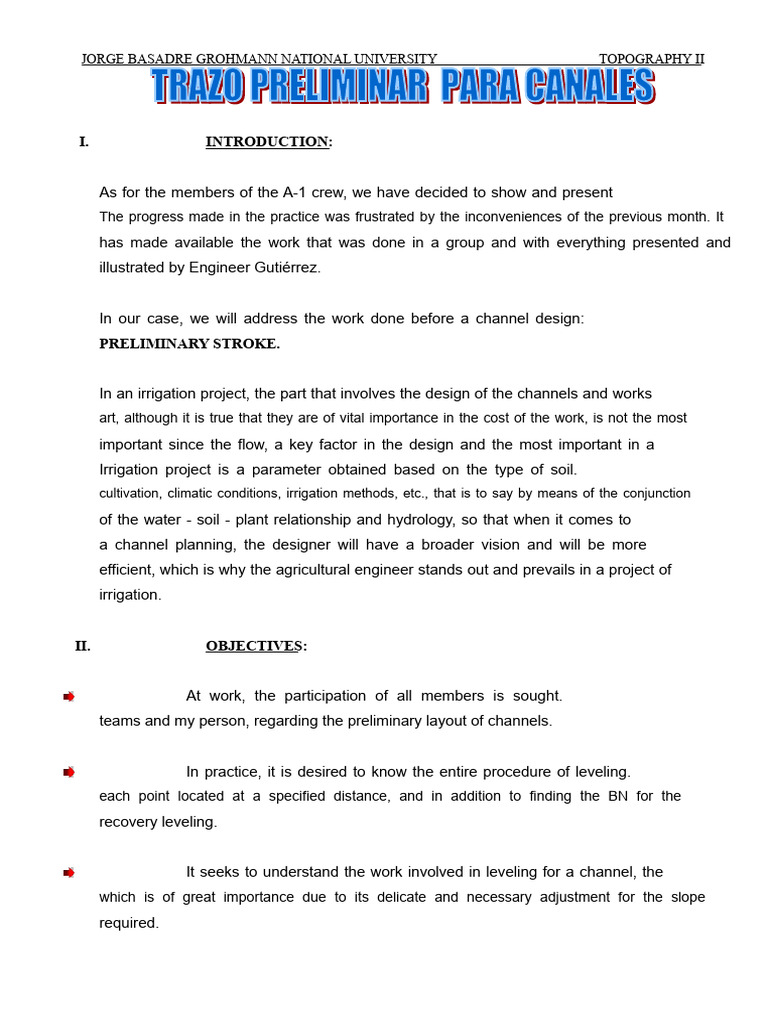 JORGE BASADRE GROHMANN NATIONAL UNIVERSITY TOPOGRAPHY II

TRAZO PRELIMINAR PARA CANALES

I. INTRODUCTION:

As for the members of the A-1 crew, we have decided to show and present The progress made in the practice was frustrated by the inconveniences of the previous month. It has made available the work that was done in a group and with everything presented and illustrated by Engineer Gutiérrez.

In our case, we will address the work done before a channel design: PRELIMINARY STROKE.

In an irrigation project, the part that involves the design of the channels and works art, although it is true that they are of vital importance in the cost of the work, is not the most important since the flow, a key factor in the design and the most important in a Irrigation project is a parameter obtained based on the type of soil. cultivation, climatic conditions, irrigation methods, etc., that is to say by means of the conjunction of the water - soil - plant relationship and hydrology, so that when it comes to a channel planning, the designer will have a broader vision and will be more efficient, which is why the agricultural engineer stands out and prevails in a project of irrigation.

II. OBJECTIVES:

At work, the participation of all members is sought. teams and my person, regarding the preliminary layout of channels.

In practice, it is desired to know the entire procedure of leveling. each point located at a specified distance, and in addition to finding the BN for the recovery leveling.

It seeks to understand the work involved in leveling for a channel, the which is of great importance due to its delicate and necessary adjustment for the slope required.